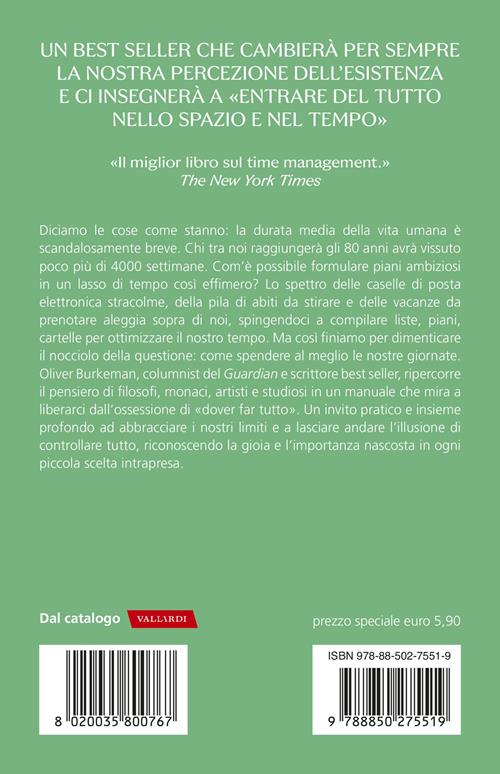 UN BEST SELLER CHE CAMBIERÀ PER SEMPRE LA NOSTRA PERCEZIONE DELL'ESISTENZA E CI INSEGNERÀ A «ENTRARE DEL TUTTO NELLO SPAZIO E NEL TEMPO»

«Il miglior libro sul time management.»
The New York Times

Diciamo le cose come stanno: la durata media della vita umana è scandalosamente breve. Chi tra noi raggiungerà gli 80 anni avrà vissuto poco più di 4000 settimane. Com'è possibile formulare piani ambiziosi in un lasso di tempo così effimero? Lo spettro delle caselle di posta elettronica stracolme, della pila di abiti da stirare e delle vacanze da prenotare aleggia sopra di noi, spingendoci a compilare liste, piani, cartelle per ottimizzare il nostro tempo. Ma così finiamo per dimenticare il nocciolo della questione: come spendere al meglio le nostre giornate. Oliver Burkeman, columnist del Guardian e scrittore best seller, ripercorre il pensiero di filosofi, monaci, artisti e studiosi in un manuale che mira a liberarci dall'ossessione di «dover far tutto». Un invito pratico e insieme profondo ad abbracciare i nostri limiti e a lasciare andare l'illusione di controllare tutto, riconoscendo la gioia e l'importanza nascosta in ogni piccola scelta intrapresa.

Dal catalogo VALLARDI

prezzo speciale euro 5,90

8 020035 800767

ISBN 978-88-502-7551-9

9 788850 275519